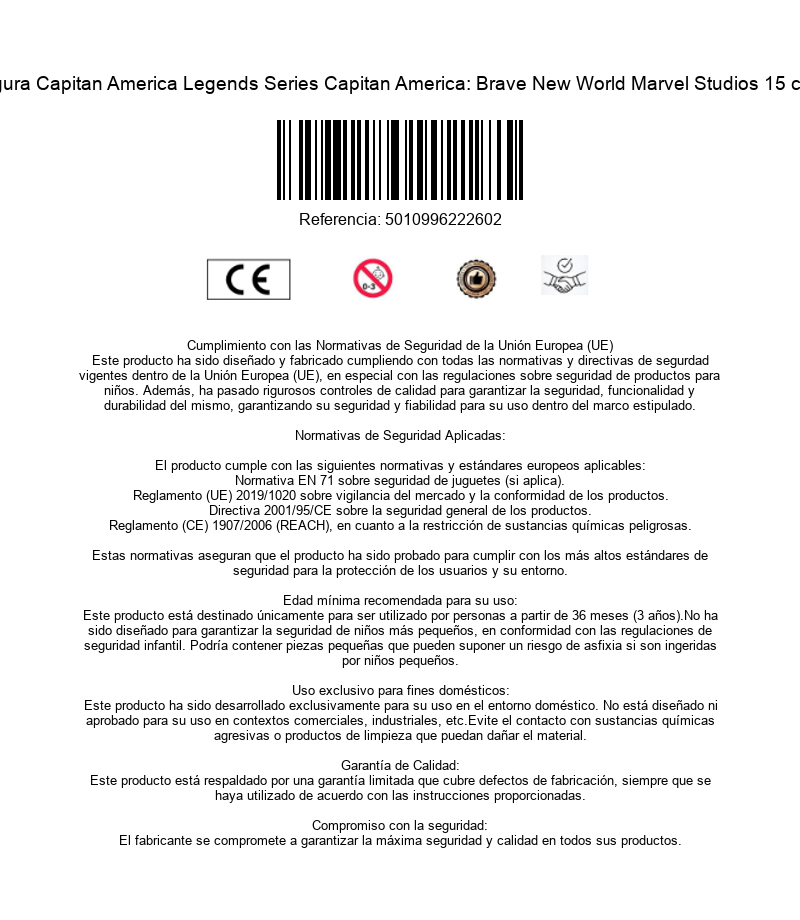 gura Capitan America Legends Series Capitan America: Brave New World Marvel Studios 15 c

Referencia: 5010996222602

CE

0-3

Cumplimiento con las Normativas de Seguridad de la Unión Europea (UE)
Este producto ha sido diseñado y fabricado cumpliendo con todas las normativas y directivas de segurdad vigentes dentro de la Unión Europea (UE), en especial con las regulaciones sobre seguridad de productos para niños. Además, ha pasado rigurosos controles de calidad para garantizar la seguridad, funcionalidad y durabilidad del mismo, garantizando su seguridad y fiabilidad para su uso dentro del marco estipulado.

Normativas de Seguridad Aplicadas:

El producto cumple con las siguientes normativas y estándares europeos aplicables:
Normativa EN 71 sobre seguridad de juguetes (si aplica).
Reglamento (UE) 2019/1020 sobre vigilancia del mercado y la conformidad de los productos.
Directiva 2001/95/CE sobre la seguridad general de los productos.
Reglamento (CE) 1907/2006 (REACH), en cuanto a la restricción de sustancias químicas peligrosas.

Estas normativas aseguran que el producto ha sido probado para cumplir con los más altos estándares de seguridad para la protección de los usuarios y su entorno.

Edad mínima recomendada para su uso:
Este producto está destinado únicamente para ser utilizado por personas a partir de 36 meses (3 años).No ha sido diseñado para garantizar la seguridad de niños más pequeños, en conformidad con las regulaciones de seguridad infantil. Podría contener piezas pequeñas que pueden suponer un riesgo de asfixia si son ingeridas por niños pequeños.

Uso exclusivo para fines domésticos:
Este producto ha sido desarrollado exclusivamente para su uso en el entorno doméstico. No está diseñado ni aprobado para su uso en contextos comerciales, industriales, etc.Evite el contacto con sustancias químicas agresivas o productos de limpieza que puedan dañar el material.

Garantía de Calidad:
Este producto está respaldado por una garantía limitada que cubre defectos de fabricación, siempre que se haya utilizado de acuerdo con las instrucciones proporcionadas.

Compromiso con la seguridad:
El fabricante se compromete a garantizar la máxima seguridad y calidad en todos sus productos.